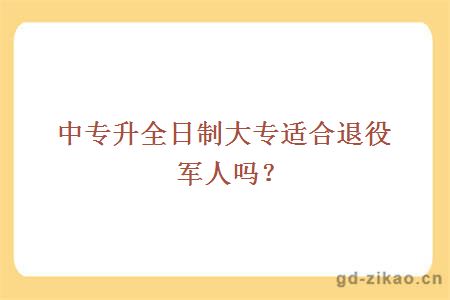 中专升全日制大专适合退役军人吗？

gd-zikao.cn